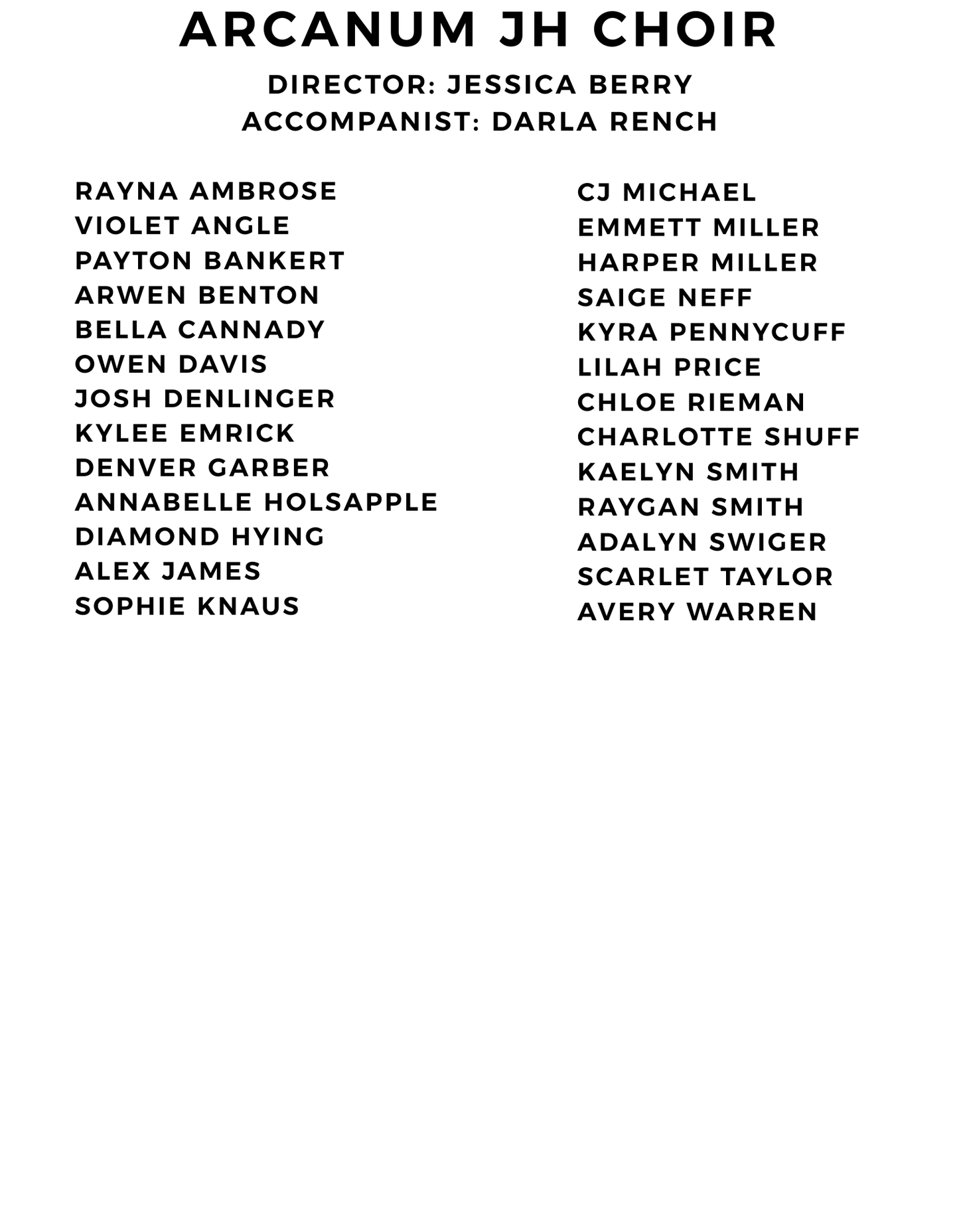 ARCANUM JH CHOIR

DIRECTOR: JESSICA BERRY
ACCOMPANIST: DARLA RENCH

RAYNA AMBROSE
VIOLET ANGLE
PAYTON BANKERT
ARWEN BENTON
BELLA CANNADY
OWEN DAVIS
JOSH DENLINGER
KYLEE EMRICK
DENVER GARBER
ANNABELLE HOLSAPPLE
DIAMOND HYING
ALEX JAMES
SOPHIE KNAUS

CJ MICHAEL
EMMETT MILLER
HARPER MILLER
SAIGE NEFF
KYRA PENNYCUFF
LILAH PRICE
CHLOE RIEMAN
CHARLOTTE SHUFF
KAELYN SMITH
RAYGAN SMITH
ADALYN SWIGER
SCARLET TAYLOR
AVERY WARREN